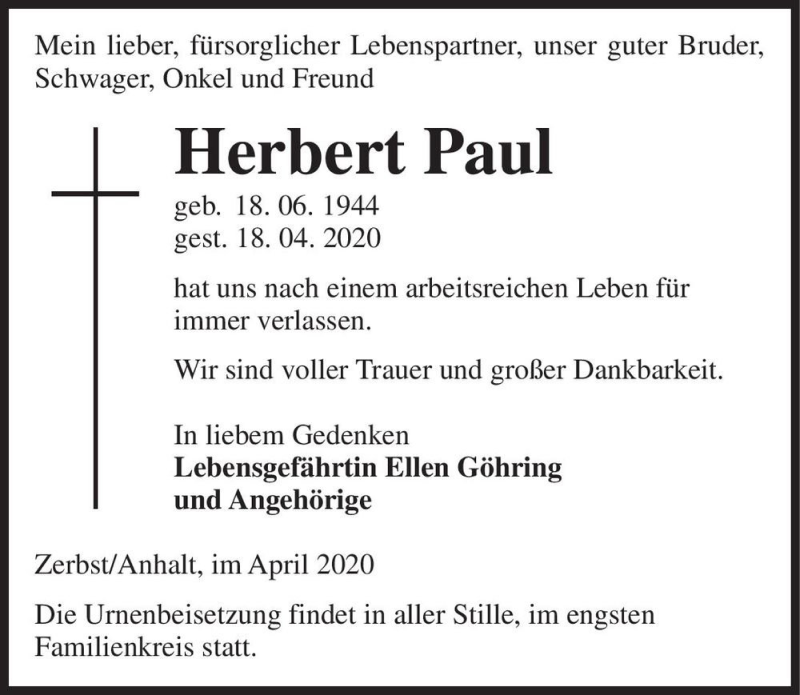 Mein lieber, fürsorglicher Lebenspartner, unser guter Bruder, Schwager, Onkel und Freund

Herbert Paul

geb. 18. 06. 1944
gest. 18. 04. 2020

hat uns nach einem arbeitsreichen Leben für immer verlassen.

Wir sind voller Trauer und großer Dankbarkeit.

In liebem Gedenken
Lebensgefährtin Ellen Göhring
und Angehörige

Zerbst/Anhalt, im April 2020

Die Urnenbeisetzung findet in aller Stille, im engsten Familienkreis statt.